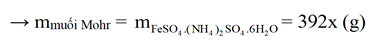 $\rightarrow m_{\text{muối Mohr}} = m_{FeSO_4.(NH_4)_2SO_4.6H_2O} = 392x$ (g)